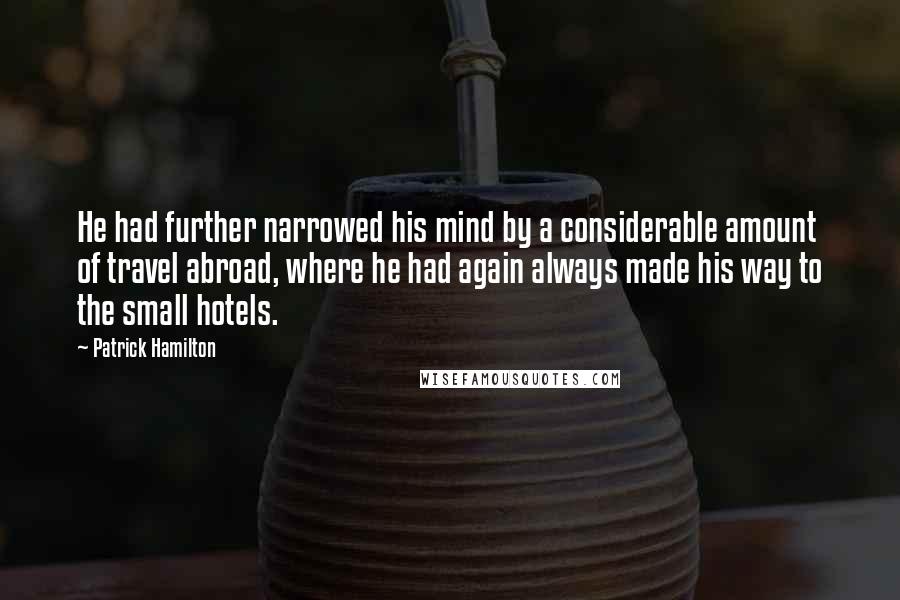 He had further narrowed his mind by a considerable amount of travel abroad, where he had again always made his way to the small hotels.

~ Patrick Hamilton

WISEFAMOUSQUOTES.COM